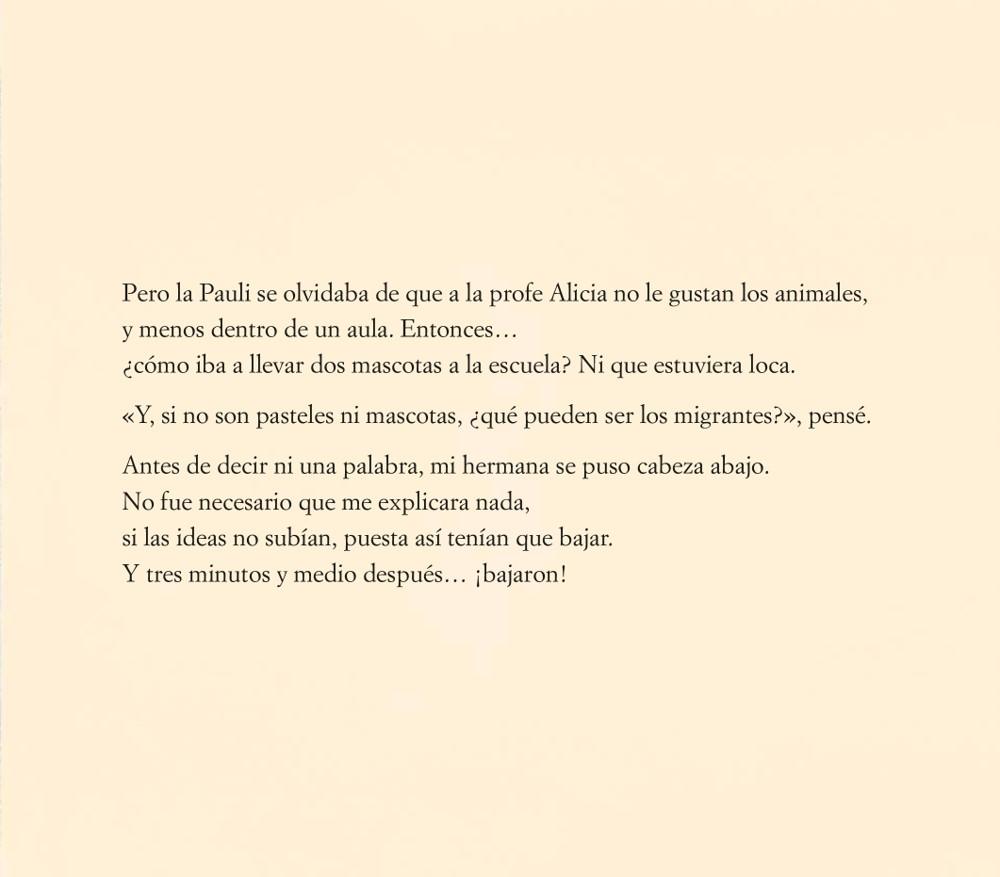 Pero la Pauli se olvidaba de que a la profe Alicia no le gustan los animales,
y menos dentro de un aula. Entonces…
¿cómo iba a llevar dos mascotas a la escuela? Ni que estuviera loca.

«Y, si no son pasteles ni mascotas, ¿qué pueden ser los migrantes?», pensé.

Antes de decir ni una palabra, mi hermana se puso cabeza abajo.
No fue necesario que me explicara nada,
si las ideas no subían, puesta así tenían que bajar.
Y tres minutos y medio después… ¡bajaron!